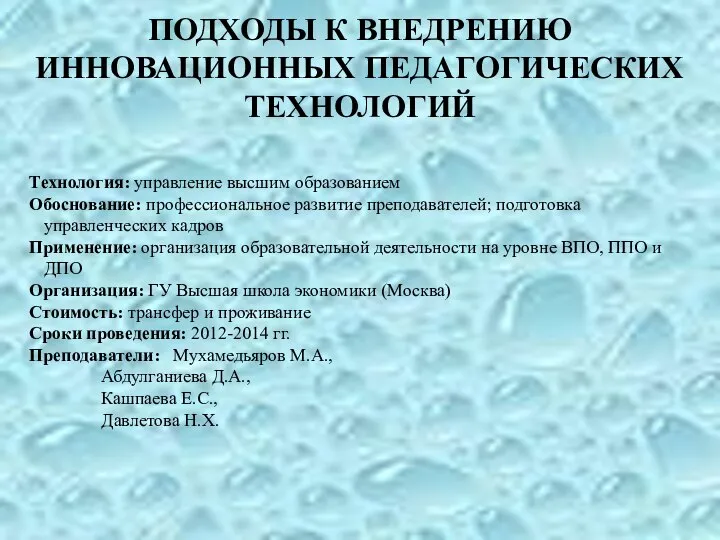 ПОДХОДЫ К ВНЕДРЕНИЮ ИННОВАЦИОННЫХ ПЕДАГОГИЧЕСКИХ ТЕХНОЛОГИЙ

Технология: управление высшим образованием
Обоснование: профессиональное развитие преподавателей; подготовка управленческих кадров
Применение: организация образовательной деятельности на уровне ВПО, ППО и ДПО
Организация: ГУ Высшая школа экономики (Москва)
Стоимость: трансфер и проживание
Сроки проведения: 2012-2014 гг.
Преподаватели: Мухамедьяров М.А.,
Абдулганиева Д.А.,
Кашпаева Е.С.,
Давлетова Н.Х.